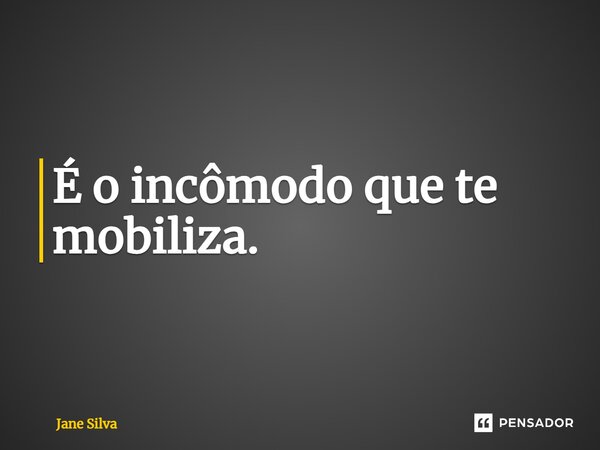 É o incômodo que te mobiliza.

Jane Silva

PENSADOR